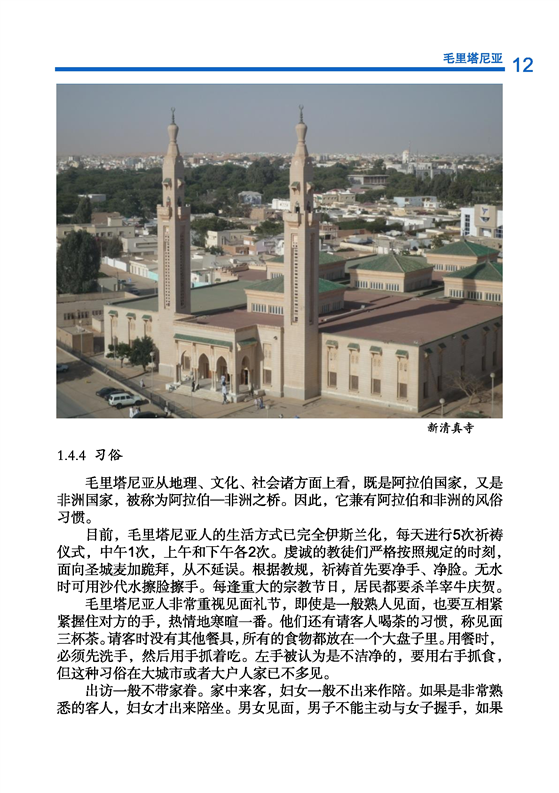 毛里塔尼亚 12

新清真寺

1.4.4 习俗

毛里塔尼亚从地理、文化、社会诸方面上看，既是阿拉伯国家，又是非洲国家，被称为阿拉伯—非洲之桥。因此，它兼有阿拉伯和非洲的风俗习惯。

目前，毛里塔尼亚人的生活方式已完全伊斯兰化，每天进行5次祈祷仪式，中午1次，上午和下午各2次。虔诚的教徒们严格按照规定的时刻，面向圣城麦加跪拜，从不延误。根据教规，祈祷首先要净手、净脸。无水时可用沙代水擦脸擦手。每逢重大的宗教节日，居民都要杀羊宰牛庆贺。

毛里塔尼亚人非常重视见面礼节，即使是一般熟人见面，也要互相紧紧握住对方的手，热情地寒暄一番。他们还有请客人喝茶的习惯，称见面三杯茶。请客时没有其他餐具，所有的食物都放在一个大盘子里。用餐时，必须先洗手，然后用手抓着吃。左手被认为是不洁净的，要用右手抓食，但这种习俗在大城市或者大户人家已不多见。

出访一般不带家眷。家中来客，妇女一般不出来作陪。如果是非常熟悉的客人，妇女才出来陪坐。男女见面，男子不能主动与女子握手，如果